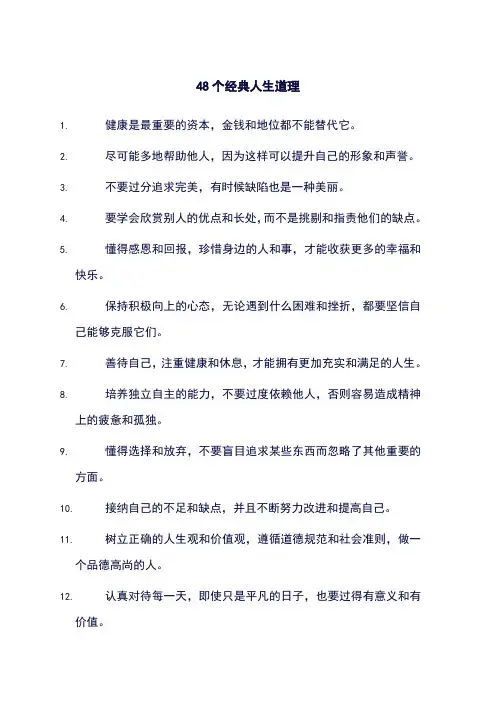 48 个经典人生道理

1. 健康是最重要的资本，金钱和地位都不能替代它。

2. 尽可能多地帮助他人，因为这样可以提升自己的形象和声誉。

3. 不要过分追求完美，有时候缺陷也是一种美丽。

4. 要学会欣赏别人的优点和长处，而不是挑剔和指责他们的缺点。

5. 懂得感恩和回报，珍惜身边的人和事，才能收获更多的幸福和快乐。

6. 保持积极向上的心态，无论遇到什么困难和挫折，都要坚信自己能够克服它们。

7. 善待自己，注重健康和休息，才能拥有更加充实和满足的人生。

8. 培养独立自主的能力，不要过度依赖他人，否则容易造成精神上的疲惫和孤独。

9. 懂得选择和放弃，不要盲目追求某些东西而忽略了其他重要的方面。

10. 接纳自己的不足和缺点，并且不断努力改进和提高自己。

11. 树立正确的人生观和价值观，遵循道德规范和社会准则，做一个品德高尚的人。

12. 认真对待每一天，即使只是平凡的日子，也要过得有意义和有价值。